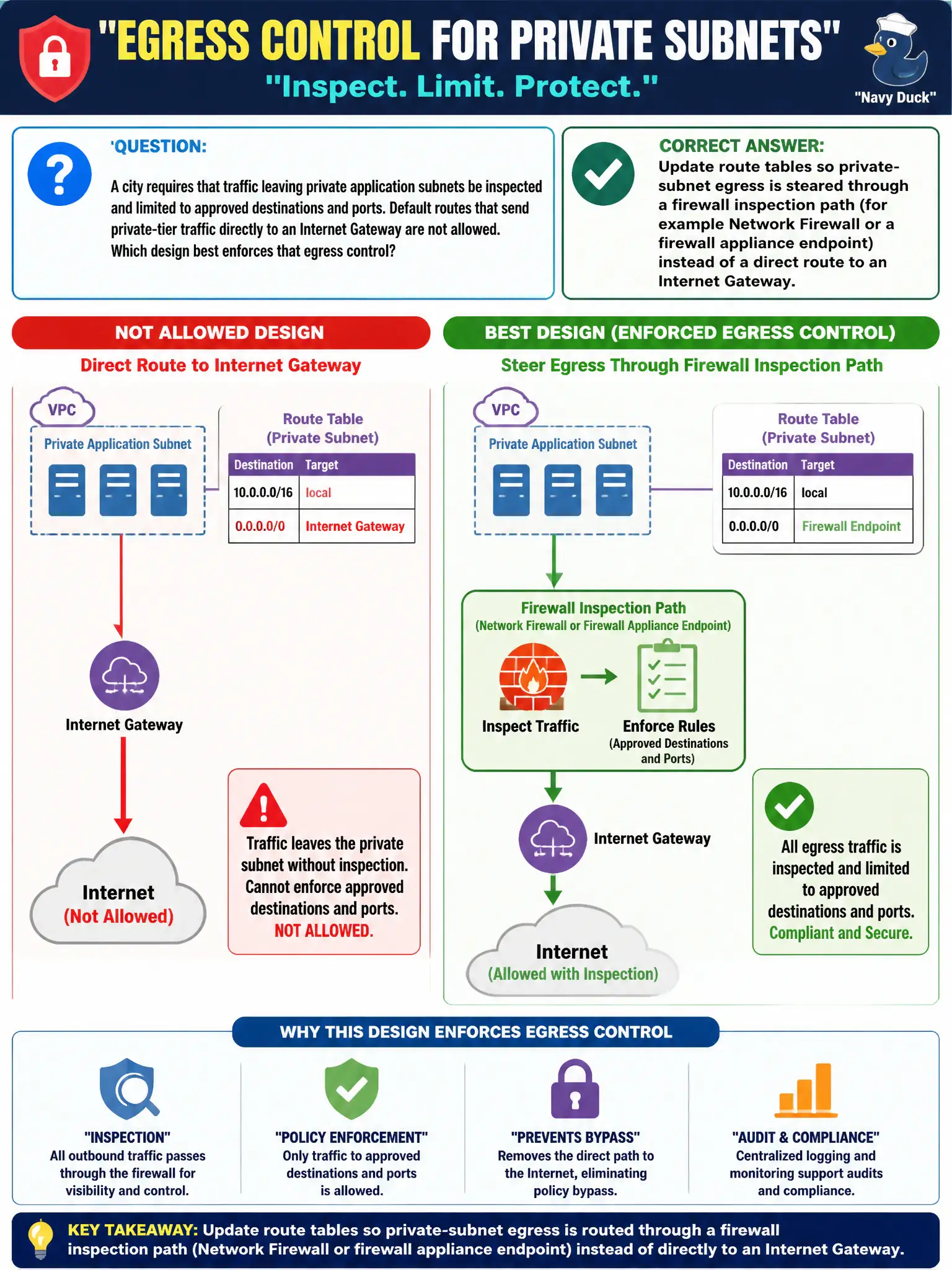 "EGRESS CONTROL FOR PRIVATE SUBNETS"
"Inspect. Limit. Protect."
"Navy Duck"

'QUESTION:
A city requires that traffic leaving private application subnets be inspected and limited to approved destinations and ports. Default routes that send private-tier traffic directly to an Internet Gateway are not allowed. Which design best enforces that egress control?

CORRECT ANSWER:
Update route tables so private-subnet egress is steared through a firewall inspection path (for example Network Firewall or a firewall appliance endpoint) instead of a direct route to an Internet Gateway.

NOT ALLOWED DESIGN
Direct Route to Internet Gateway

VPC
Private Application Subnet

Route Table
(Private Subnet)

| Destination | Target |
|---|---|
| 10.0.0.0/16 | local |
| 0.0.0.0/0 | Internet Gateway |

Internet Gateway

Internet
(Not Allowed)

Traffic leaves the private subnet without inspection. Cannot enforce approved destinations and ports. NOT ALLOWED.

BEST DESIGN (ENFORCED EGRESS CONTROL)
Steer Egress Through Firewall Inspection Path

VPC
Private Application Subnet

Route Table
(Private Subnet)

| Destination | Target |
|---|---|
| 10.0.0.0/16 | local |
| 0.0.0.0/0 | Firewall Endpoint |

Firewall Inspection Path
(Network Firewall or Firewall Appliance Endpoint)
Inspect Traffic
Enforce Rules
(Approved Destinations and Ports)

Internet Gateway

Internet
(Allowed with Inspection)

All egress traffic is inspected and limited to approved destinations and ports. Compliant and Secure.

WHY THIS DESIGN ENFORCES EGRESS CONTROL

"INSPECTION"
All outbound traffic passes through the firewall for visibility and control.

"POLICY ENFORCEMENT"
Only traffic to approved destinations and ports is allowed.

"PREVENTS BYPASS"
Removes the direct path to the Internet, eliminating policy bypass.

"AUDIT & COMPLIANCE"
Centralized logging and monitoring support audits and compliance.

KEY TAKEAWAY: Update route tables so private-subnet egress is routed through a firewall inspection path (Network Firewall or firewall appliance endpoint) instead of directly to an Internet Gateway.